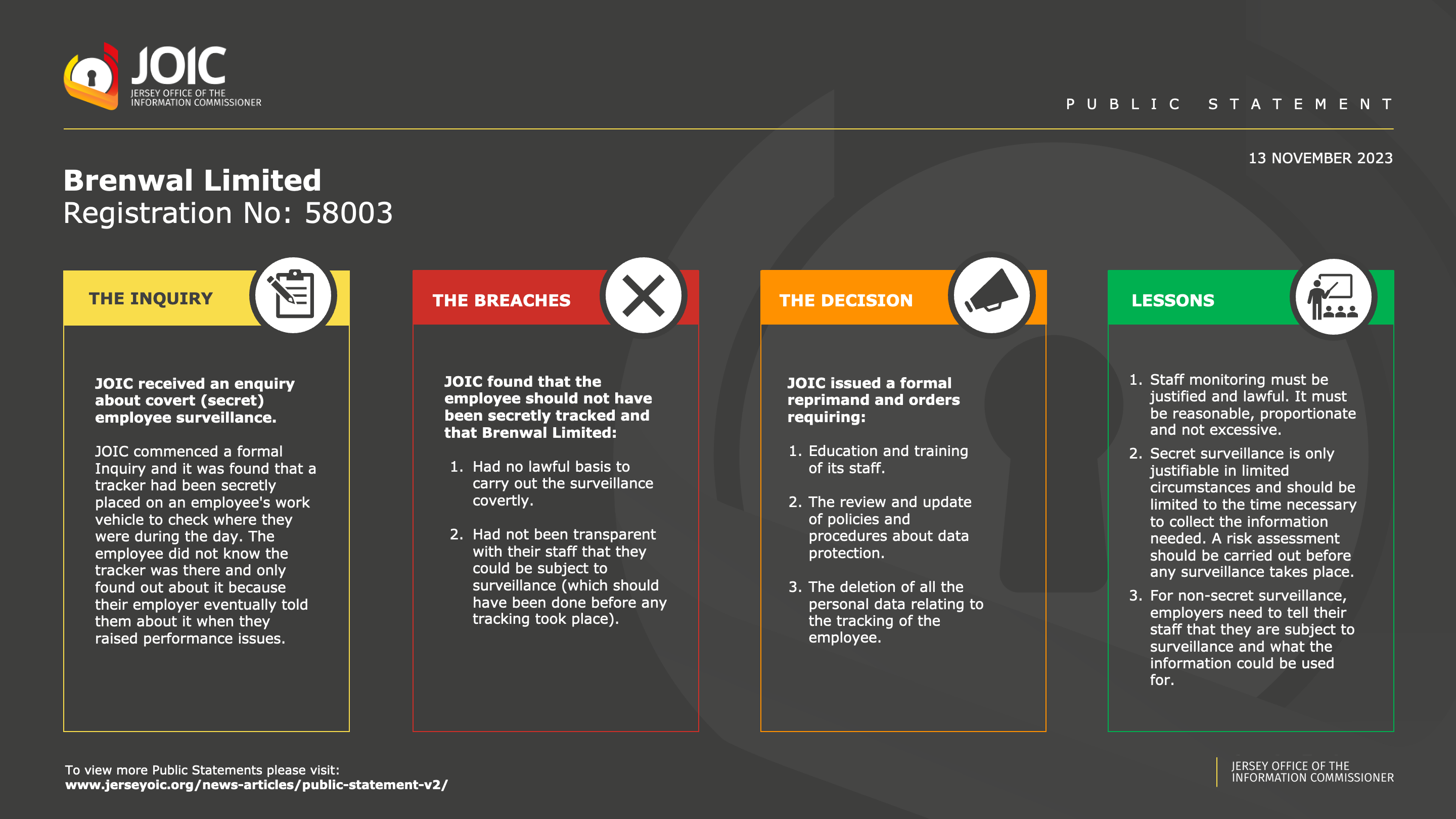 JOIC
JERSEY OFFICE OF THE INFORMATION COMMISSIONER

PUBLIC STATEMENT

13 NOVEMBER 2023

Brenwal Limited
Registration No: 58003

THE INQUIRY

JOIC received an enquiry about covert (secret) employee surveillance.

JOIC commenced a formal Inquiry and it was found that a tracker had been secretly placed on an employee's work vehicle to check where they were during the day. The employee did not know the tracker was there and only found out about it because their employer eventually told them about it when they raised performance issues.

THE BREACHES

JOIC found that the employee should not have been secretly tracked and that Brenwal Limited:

1. Had no lawful basis to carry out the surveillance covertly.

2. Had not been transparent with their staff that they could be subject to surveillance (which should have been done before any tracking took place).

THE DECISION

JOIC issued a formal reprimand and orders requiring:

1. Education and training of its staff.

2. The review and update of policies and procedures about data protection.

3. The deletion of all the personal data relating to the tracking of the employee.

LESSONS

1. Staff monitoring must be justified and lawful. It must be reasonable, proportionate and not excessive.
2. Secret surveillance is only justifiable in limited circumstances and should be limited to the time necessary to collect the information needed. A risk assessment should be carried out before any surveillance takes place.
3. For non-secret surveillance, employers need to tell their staff that they are subject to surveillance and what the information could be used for.

To view more Public Statements please visit:
www.jerseyoic.org/news-articles/public-statement-v2/

JERSEY OFFICE OF THE INFORMATION COMMISSIONER